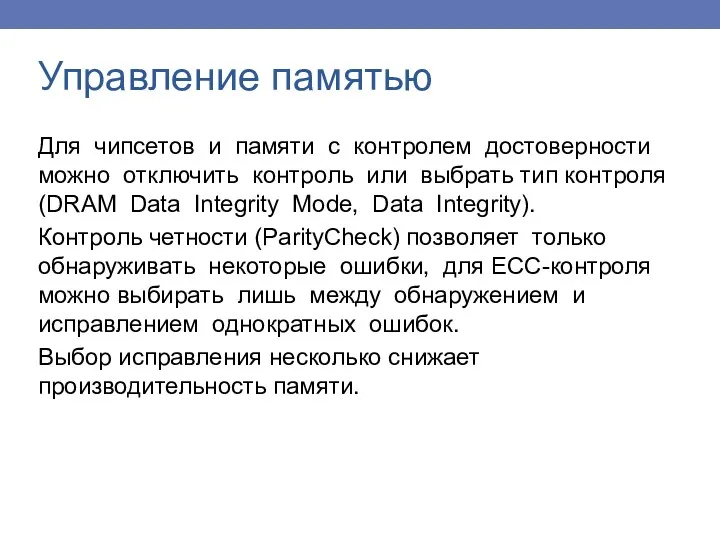 Управление памятью

Для чипсетов и памяти с контролем достоверности можно отключить контроль или выбрать тип контроля (DRAM Data Integrity Mode, Data Integrity).

Контроль четности (ParityCheck) позволяет только обнаруживать некоторые ошибки, для ECC-контроля можно выбирать лишь между обнаружением и исправлением однократных ошибок.

Выбор исправления несколько снижает производительность памяти.